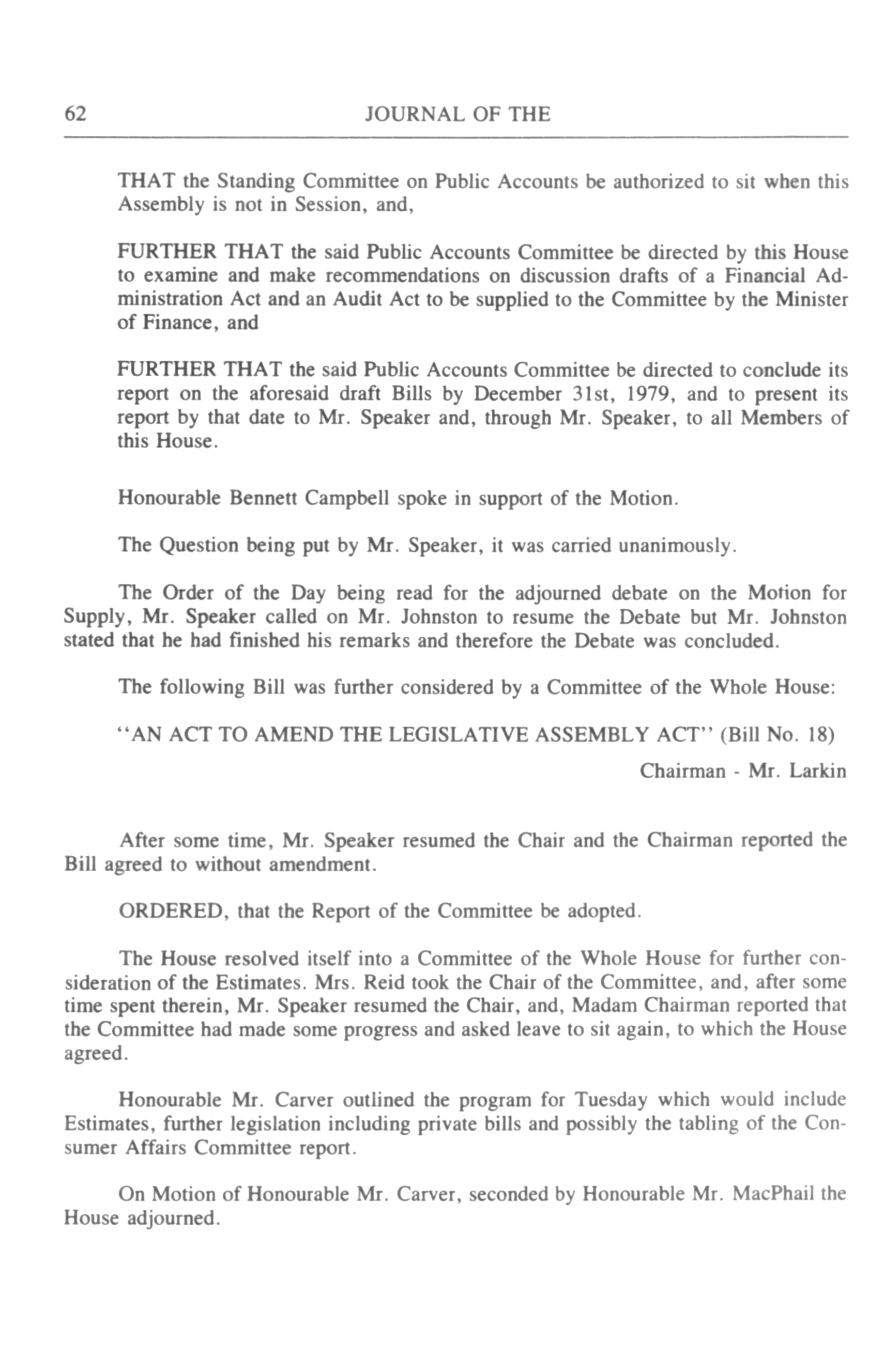 62 JOURNAL OF THE

THAT the Standing Committee on Public Accounts be authorized to sit when this Assembly is not in Session, and,

FURTHER THAT the said Public Accounts Committee be directed by this House to examine and make recommendations on discussion drafts of a Financial Administration Act and an Audit Act to be supplied to the Committee by the Minister of Finance, and

FURTHER THAT the said Public Accounts Committee be directed to conclude its report on the aforesaid draft Bills by December 31st, 1979, and to present its report by that date to Mr. Speaker and, through Mr. Speaker, to all Members of this House.

Honourable Bennett Campbell spoke in support of the Motion.

The Question being put by Mr. Speaker, it was carried unanimously.

The Order of the Day being read for the adjourned debate on the Motion for Supply, Mr. Speaker called on Mr. Johnston to resume the Debate but Mr. Johnston stated that he had finished his remarks and therefore the Debate was concluded.

The following Bill was further considered by a Committee of the Whole House:

"AN ACT TO AMEND THE LEGISLATIVE ASSEMBLY ACT" (Bill No. 18)

Chairman - Mr. Larkin

After some time, Mr. Speaker resumed the Chair and the Chairman reported the Bill agreed to without amendment.

ORDERED, that the Report of the Committee be adopted.

The House resolved itself into a Committee of the Whole House for further consideration of the Estimates. Mrs. Reid took the Chair of the Committee, and, after some time spent therein, Mr. Speaker resumed the Chair, and, Madam Chairman reported that the Committee had made some progress and asked leave to sit again, to which the House agreed.

Honourable Mr. Carver outlined the program for Tuesday which would include Estimates, further legislation including private bills and possibly the tabling of the Consumer Affairs Committee report.

On Motion of Honourable Mr. Carver, seconded by Honourable Mr. MacPhail the House adjourned.